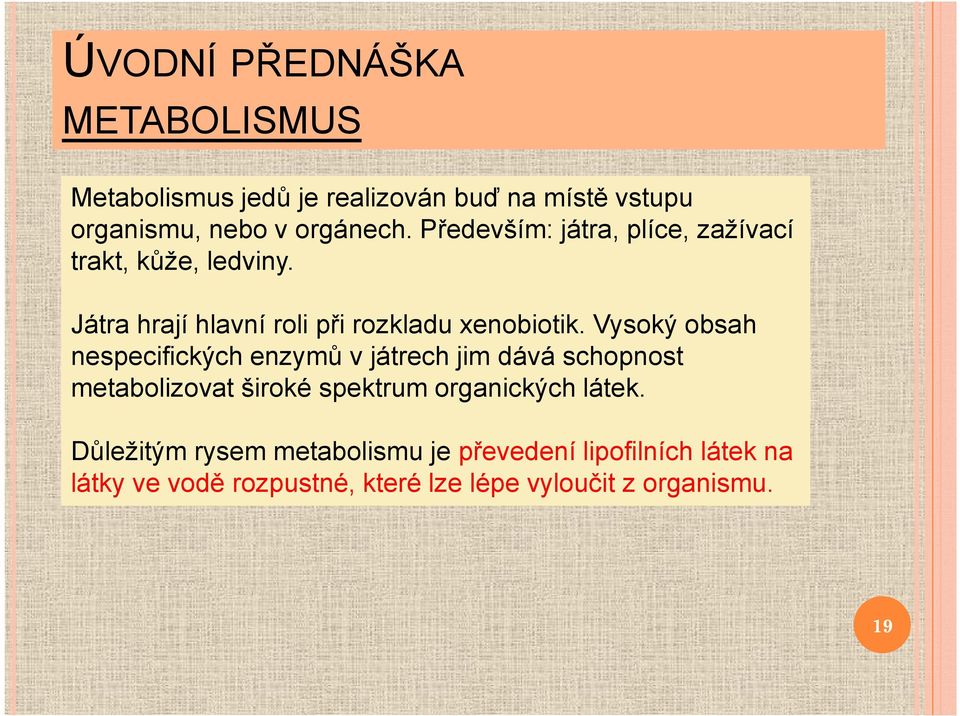 ÚVODNÍ PŘEDNÁŠKA

METABOLISMUS

Metabolismus jedů je realizován buď na místě vstupu organismu, nebo v orgánech. Především: játra, plíce, zažívací trakt, kůže, ledviny.

Játra hrají hlavní roli při rozkladu xenobiotik. Vysoký obsah nespecifických enzymů v játrech jim dává schopnost metabolizovat široké spektrum organických látek.

Důležitým rysem metabolismu je převedení lipofilních látek na látky ve vodě rozpustné, které lze lépe vyloučit z organismu.

19